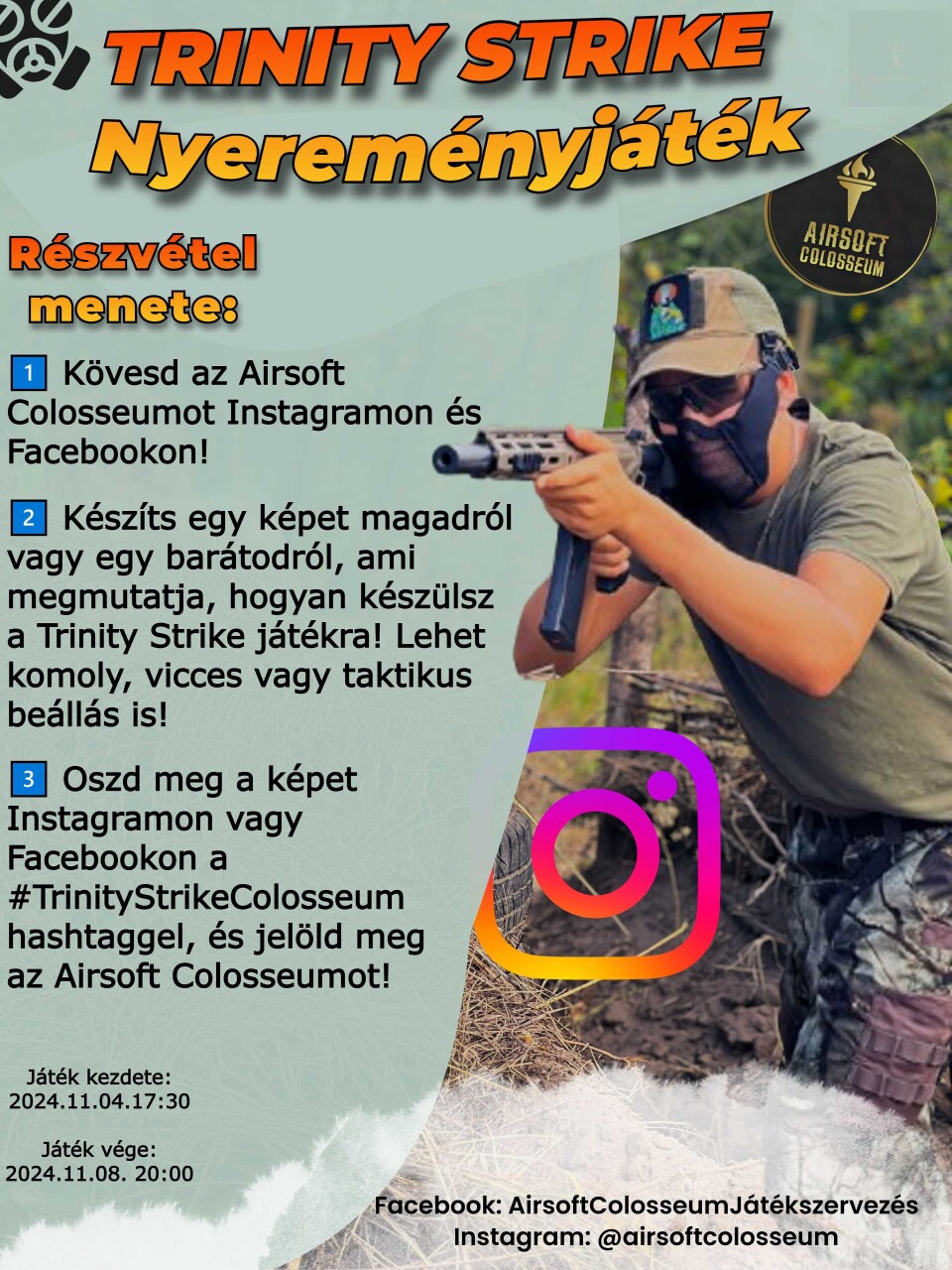 TRINITY STRIKE
Nyereményjáték

AIRSOFT COLOSSEUM

Részvétel menete:

1️⃣ Kövesd az Airsoft Colosseumot Instagramon és Facebookon!

2️⃣ Készíts egy képet magadról vagy egy barátodról, ami megmutatja, hogyan készülsz a Trinity Strike játékra! Lehet komoly, vicces vagy taktikus beállás is!

3️⃣ Oszd meg a képet Instagramon vagy Facebookon a #TrinityStrikeColosseum hashtaggel, és jelöld meg az Airsoft Colosseumot!

Játék kezdete:
2024.11.04.17:30

Játék vége:
2024.11.08. 20:00

Facebook: AirsoftColosseumJátékszervezés
Instagram: @airsoftcolosseum